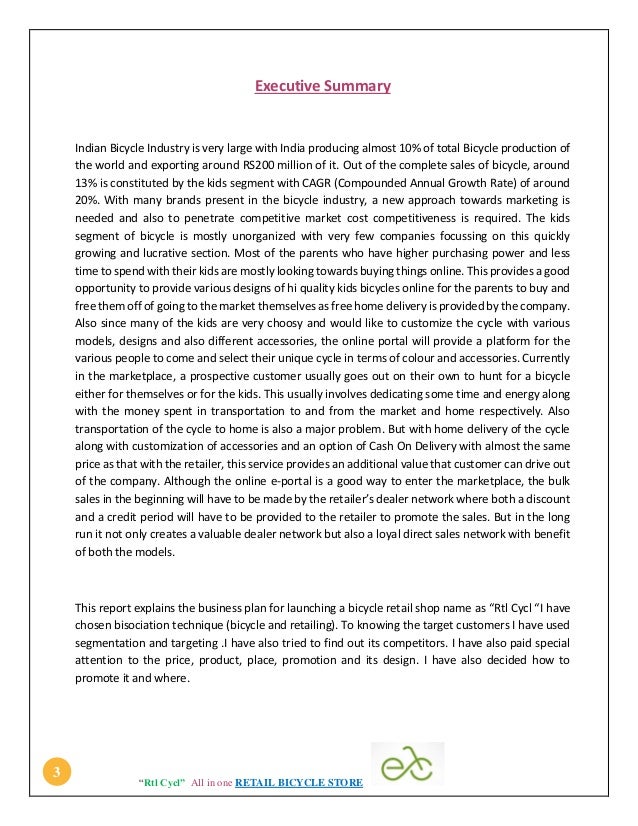 Executive Summary

Indian Bicycle Industry is very large with India producing almost 10% of total Bicycle production of the world and exporting around RS200 million of it. Out of the complete sales of bicycle, around 13% is constituted by the kids segment with CAGR (Compounded Annual Growth Rate) of around 20%. With many brands present in the bicycle industry, a new approach towards marketing is needed and also to penetrate competitive market cost competitiveness is required. The kids segment of bicycle is mostly unorganized with very few companies focussing on this quickly growing and lucrative section. Most of the parents who have higher purchasing power and less time to spend with their kids are mostly looking towards buying things online. This provides a good opportunity to provide various designs of hi quality kids bicycles online for the parents to buy and free them off of going to the market themselves as free home delivery is provided by the company. Also since many of the kids are very choosy and would like to customize the cycle with various models, designs and also different accessories, the online portal will provide a platform for the various people to come and select their unique cycle in terms of colour and accessories. Currently in the marketplace, a prospective customer usually goes out on their own to hunt for a bicycle either for themselves or for the kids. This usually involves dedicating some time and energy along with the money spent in transportation to and from the market and home respectively. Also transportation of the cycle to home is also a major problem. But with home delivery of the cycle along with customization of accessories and an option of Cash On Delivery with almost the same price as that with the retailer, this service provides an additional value that customer can drive out of the company. Although the online e-portal is a good way to enter the marketplace, the bulk sales in the beginning will have to be made by the retailer's dealer network where both a discount and a credit period will have to be provided to the retailer to promote the sales. But in the long run it not only creates a valuable dealer network but also a loyal direct sales network with benefit of both the models.

This report explains the business plan for launching a bicycle retail shop name as "Rtl Cycl "I have chosen bisociation technique (bicycle and retailing). To knowing the target customers I have used segmentation and targeting .I have also tried to find out its competitors. I have also paid special attention to the price, product, place, promotion and its design. I have also decided how to promote it and where.

3

"Rtl Cycl" All in one RETAIL BICYCLE STORE